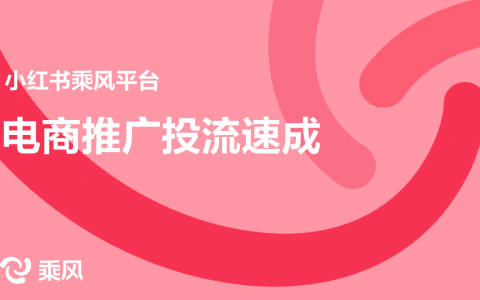 小红书乘风平台

电商推广投流速成

乘风